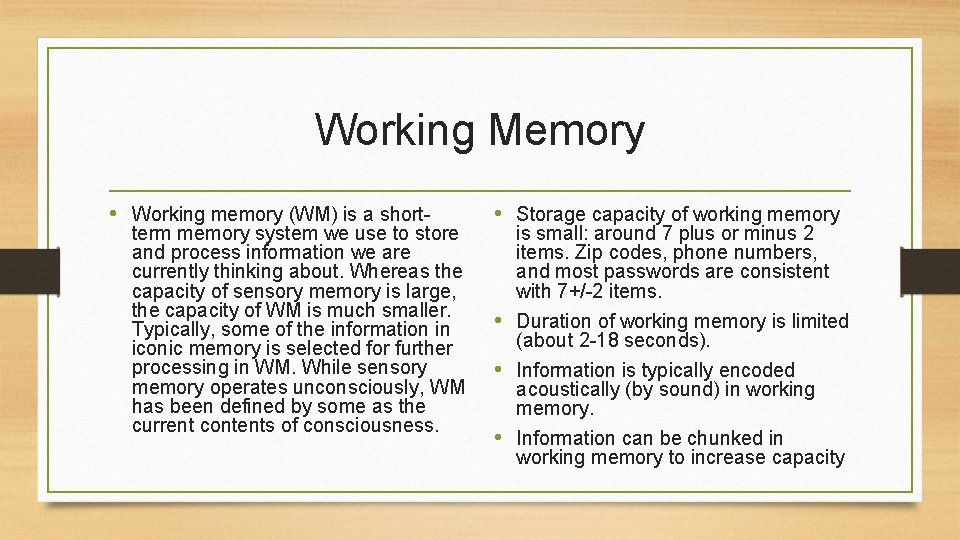 Working Memory

• Working memory (WM) is a short-term memory system we use to store and process information we are currently thinking about. Whereas the capacity of sensory memory is large, the capacity of WM is much smaller. Typically, some of the information in iconic memory is selected for further processing in WM. While sensory memory operates unconsciously, WM has been defined by some as the current contents of consciousness.

• Storage capacity of working memory is small: around 7 plus or minus 2 items. Zip codes, phone numbers, and most passwords are consistent with 7+/-2 items.
• Duration of working memory is limited (about 2-18 seconds).
• Information is typically encoded acoustically (by sound) in working memory.
• Information can be chunked in working memory to increase capacity